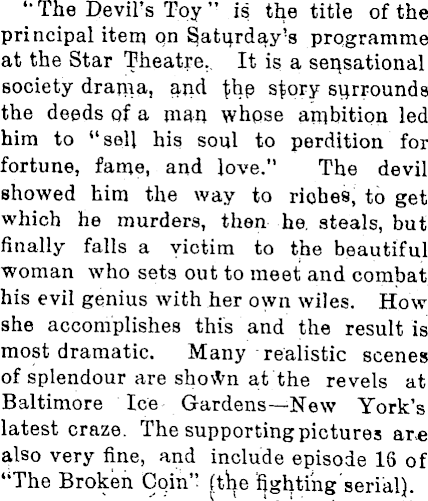 "The Devil's Toy" is the title of the principal item on Saturday's programme at the Star Theatre. It is a sensational society drama, and the story surrounds the deeds of a man whose ambition led him to "sell his soul to perdition for fortune, fame, and love." The devil showed him the way to riches, to get which he murders, then he steals, but finally falls a victim to the beautiful woman who sets out to meet and combat his evil genius with her own wiles. How she accomplishes this and the result is most dramatic. Many realistic scenes of splendour are shown at the revels at Baltimore Ice Gardens—New York's latest craze. The supporting pictures are also very fine, and include episode 16 of "The Broken Coin" (the fighting serial).